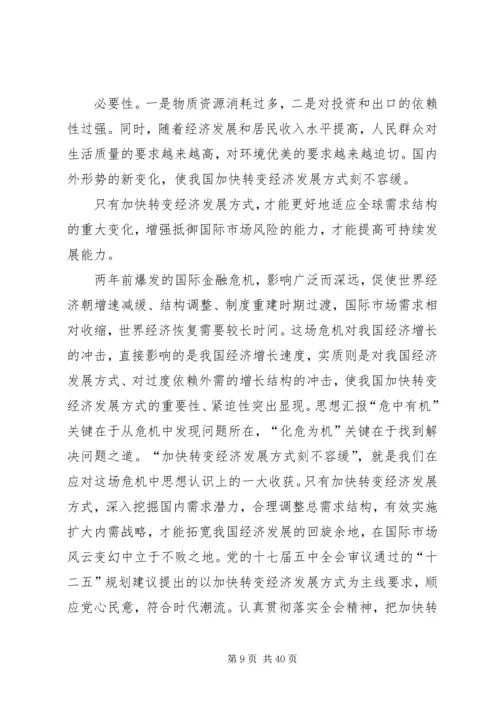 必要性。一是物质资源消耗过多，二是对投资和出口的依赖性过强。同时，随着经济发展和居民收入水平提高，人民群众对生活质量的要求越来越高，对环境优美的要求越来越迫切。国内外形势的新变化，使我国加快转变经济发展方式刻不容缓。

只有加快转变经济发展方式，才能更好地适应全球需求结构的重大变化，增强抵御国际市场风险的能力，才能提高可持续发展能力。

两年前爆发的国际金融危机，影响广泛而深远，促使世界经济朝增速减缓、结构调整、制度重建时期过渡，国际市场需求相对收缩，世界经济恢复需要较长时间。这场危机对我国经济增长的冲击，直接影响的是我国经济增长速度，实质则是对我国经济发展方式、对过度依赖外需的增长结构的冲击，使我国加快转变经济发展方式的重要性、紧迫性突出显现。思想汇报“危中有机”关键在于从危机中发现问题所在，“化危为机”关键在于找到解决问题之道。“加快转变经济发展方式刻不容缓”，就是我们在应对这场危机中思想认识上的一大收获。只有加快转变经济发展方式，深入挖掘国内需求潜力，合理调整总需求结构，有效实施扩大内需战略，才能拓宽我国经济发展的回旋余地，在国际市场风云变幻中立于不败之地。党的十七届五中全会审议通过的“十二五”规划建议提出的以加快转变经济发展方式为主线要求，顺应党心民意，符合时代潮流。认真贯彻落实全会精神，把加快转

第 9 页 共 40 页